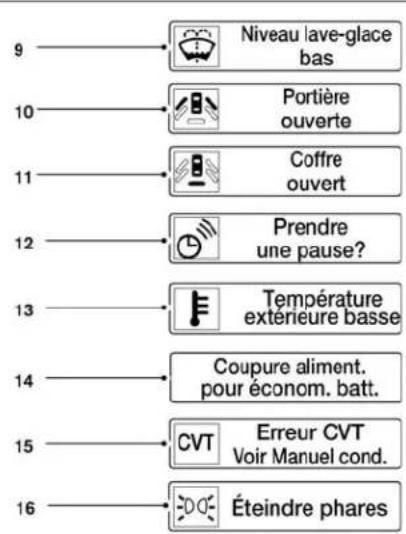 9 Niveau lave-glace bas

10 Portière ouverte

11 Coffre ouvert

12 Prendre une pause?

13 Température extérieure basse

14 Coupure aliment. pour économ. batt.

15 CVT Erreur CVT Voir Manuel cond.

16 Éteindre phares